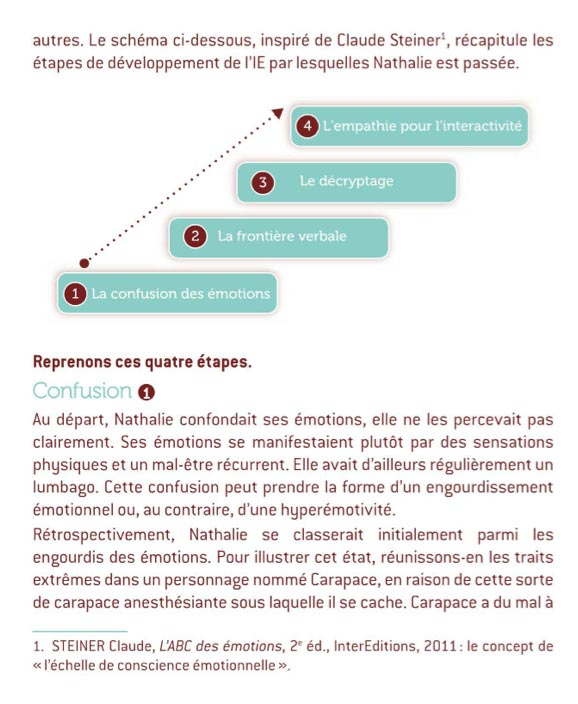 autres. Le schéma ci-dessous, inspiré de Claude Steiner$^1$, récapitule les étapes de développement de l'IE par lesquelles Nathalie est passée.

4 L'empathie pour l'interactivité

3 Le décryptage

2 La frontière verbale

1 La confusion des émotions

Reprenons ces quatre étapes.

Confusion 1

Au départ, Nathalie confondait ses émotions, elle ne les percevait pas clairement. Ses émotions se manifestaient plutôt par des sensations physiques et un mal-être récurrent. Elle avait d'ailleurs régulièrement un lumbago. Cette confusion peut prendre la forme d'un engourdissement émotionnel ou, au contraire, d'une hyperémotivité.

Rétrospectivement, Nathalie se classerait initialement parmi les engourdis des émotions. Pour illustrer cet état, réunissons-en les traits extrêmes dans un personnage nommé Carapace, en raison de cette sorte de carapace anesthésiante sous laquelle il se cache. Carapace a du mal à

1. STEINER Claude, L'ABC des émotions, 2$^e$ éd., InterEditions, 2011 : le concept de « l'échelle de conscience émotionnelle ».